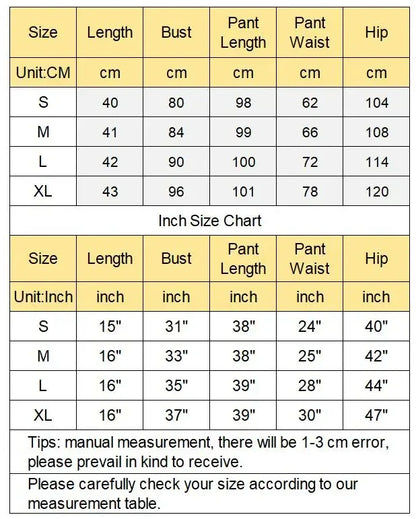 | Size | Length | Bust | Pant Length | Pant Waist | Hip |
|---|---|---|---|---|---|
| Unit:CM | cm | cm | cm | cm | cm |
| S | 40 | 80 | 98 | 62 | 104 |
| M | 41 | 84 | 99 | 66 | 108 |
| L | 42 | 90 | 100 | 72 | 114 |
| XL | 43 | 96 | 101 | 78 | 120 |

Inch Size Chart

| Size | Length | Bust | Pant Length | Pant Waist | Hip |
|---|---|---|---|---|---|
| Unit:Inch | inch | inch | inch | inch | inch |
| S | 15" | 31" | 38" | 24" | 40" |
| M | 16" | 33" | 38" | 25" | 42" |
| L | 16" | 35" | 39" | 28" | 44" |
| XL | 16" | 37" | 39" | 30" | 47" |

Tips: manual measurement, there will be 1-3 cm error, please prevail in kind to receive.

Please carefully check your size according to our measurement table.